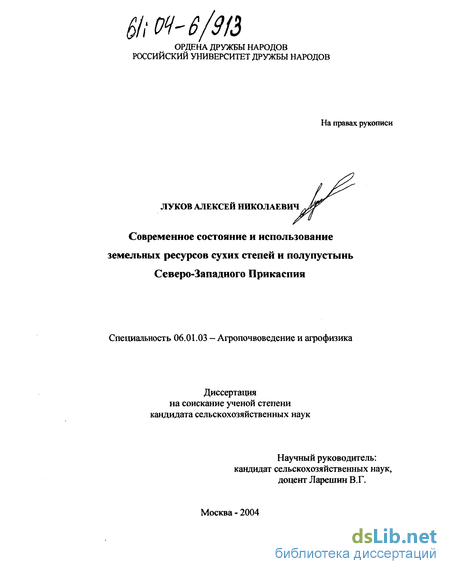 61: 04-6/913

ОРДЕНА ДРУЖБЫ НАРОДОВ
РОССИЙСКИЙ УНИВЕРСИТЕТ ДРУЖБЫ НАРОДОВ

На правах рукописи

ЛУКОВ АЛЕКСЕЙ НИКОЛАЕВИЧ

Современное состояние и использование земельных ресурсов сухих степей и полупустынь Северо-Западного Прикаспия

Специальность 06.01.03 – Агропочвоведение и агрофизика

Диссертация
на соискание ученой степени
кандидата сельскохозяйственных наук

Научный руководитель:
кандидат сельскохозяйственных наук,
доцент Ларешин В.Г.

Москва - 2004

dsLib.net
библиотека диссертаций